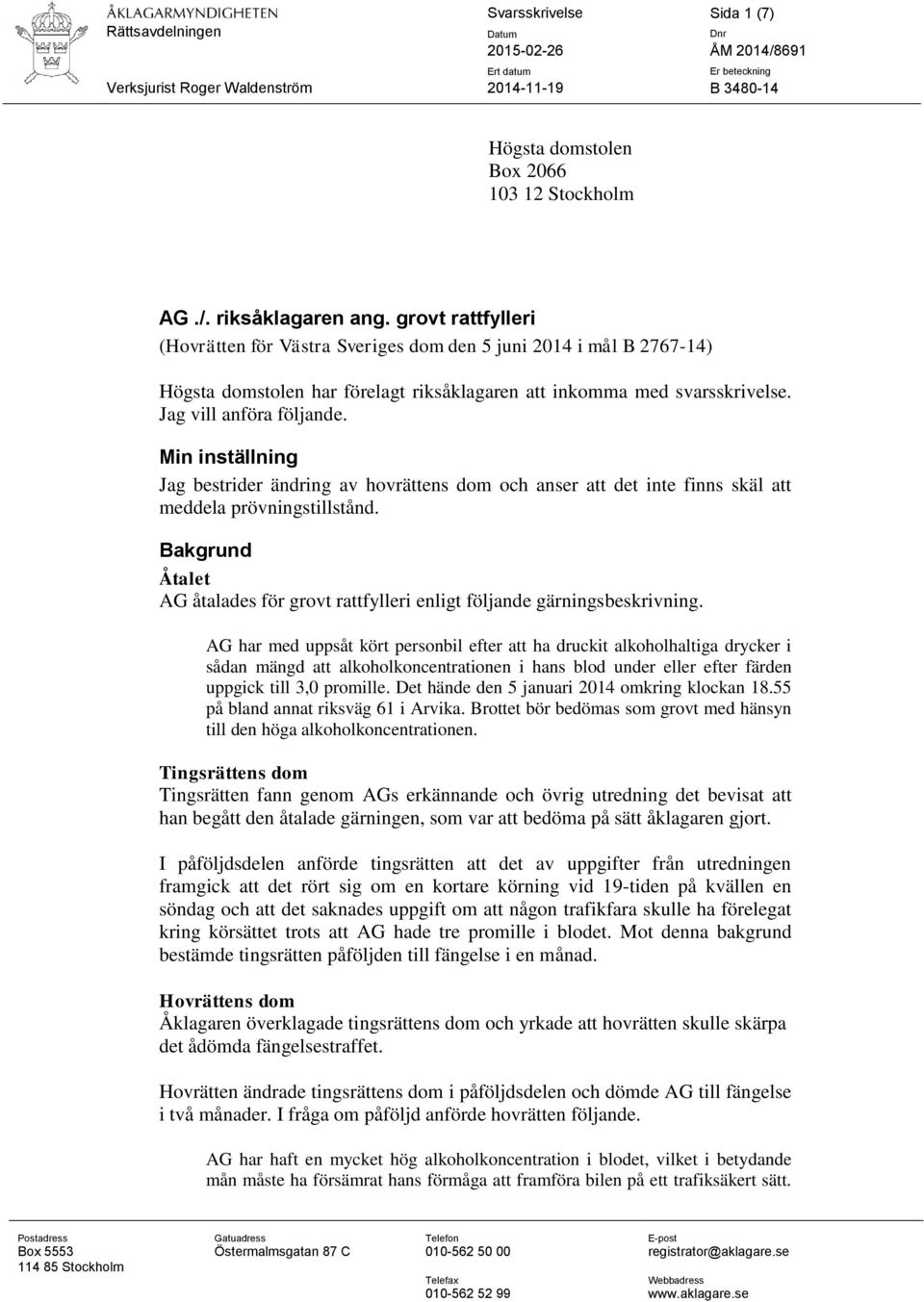 ÅKLAGARMYNDIGHETEN
Rättsavdelningen

Verksjurist Roger Waldenström

Svarsskrivelse

Datum
2015-02-26

Ert datum
2014-11-19

Sida 1 (7)

Dnr
ÅM 2014/8691

Er beteckning
B 3480-14

Högsta domstolen
Box 2066
103 12 Stockholm

AG ./. riksåklagaren ang. grovt rattfylleri
(Hovrätten för Västra Sveriges dom den 5 juni 2014 i mål B 2767-14)

Högsta domstolen har förelagt riksåklagaren att inkomma med svarsskrivelse. Jag vill anföra följande.

Min inställning
Jag bestrider ändring av hovrättens dom och anser att det inte finns skäl att meddela prövningstillstånd.

Bakgrund
Åtalet
AG åtalades för grovt rattfylleri enligt följande gärningsbeskrivning.

AG har med uppsåt kört personbil efter att ha druckit alkoholhaltiga drycker i sådan mängd att alkoholkoncentrationen i hans blod under eller efter färden uppgick till 3,0 promille. Det hände den 5 januari 2014 omkring klockan 18.55 på bland annat riksväg 61 i Arvika. Brottet bör bedömas som grovt med hänsyn till den höga alkoholkoncentrationen.

Tingsrättens dom
Tingsrätten fann genom AGs erkännande och övrig utredning det bevisat att han begått den åtalade gärningen, som var att bedöma på sätt åklagaren gjort.

I påföljdsdelen anförde tingsrätten att det av uppgifter från utredningen framgick att det rört sig om en kortare körning vid 19-tiden på kvällen en söndag och att det saknades uppgift om att någon trafikfara skulle ha förelegat kring körsättet trots att AG hade tre promille i blodet. Mot denna bakgrund bestämde tingsrätten påföljden till fängelse i en månad.

Hovrättens dom
Åklagaren överklagade tingsrättens dom och yrkade att hovrätten skulle skärpa det ådömda fängelsestraffet.

Hovrätten ändrade tingsrättens dom i påföljdsdelen och dömde AG till fängelse i två månader. I fråga om påföljd anförde hovrätten följande.

AG har haft en mycket hög alkoholkoncentration i blodet, vilket i betydande mån måste ha försämrat hans förmåga att framföra bilen på ett trafiksäkert sätt.

Postadress
Box 5553
114 85 Stockholm

Gatuadress
Östermalmsgatan 87 C

Telefon
010-562 50 00

Telefax
010-562 52 99

E-post
registrator@aklagare.se

Webbadress
www.aklagare.se